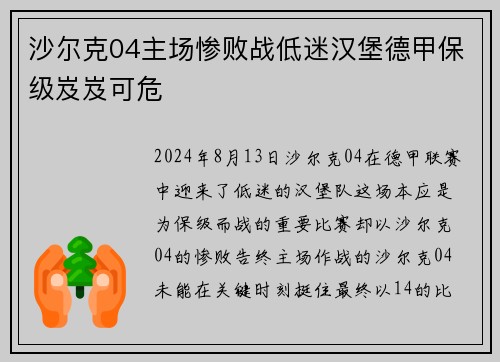 沙尔克04主场惨败战低迷汉堡德甲保级岌岌可危

2024年8月13日沙尔克04在德甲联赛中迎来了低迷的汉堡队这场本应是为保级而战的重要比赛却以沙尔克04的惨败告终主场作战的沙尔克04未能在关键时刻挺住最终以14的比